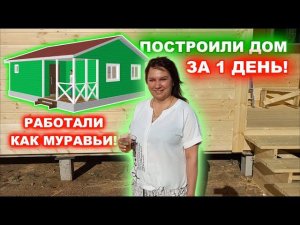 ПОСТРОИЛИ ДОМ
ЗА 1 ДЕНЬ!

РАБОТАЛИ
КАК МУРАВЬИ!